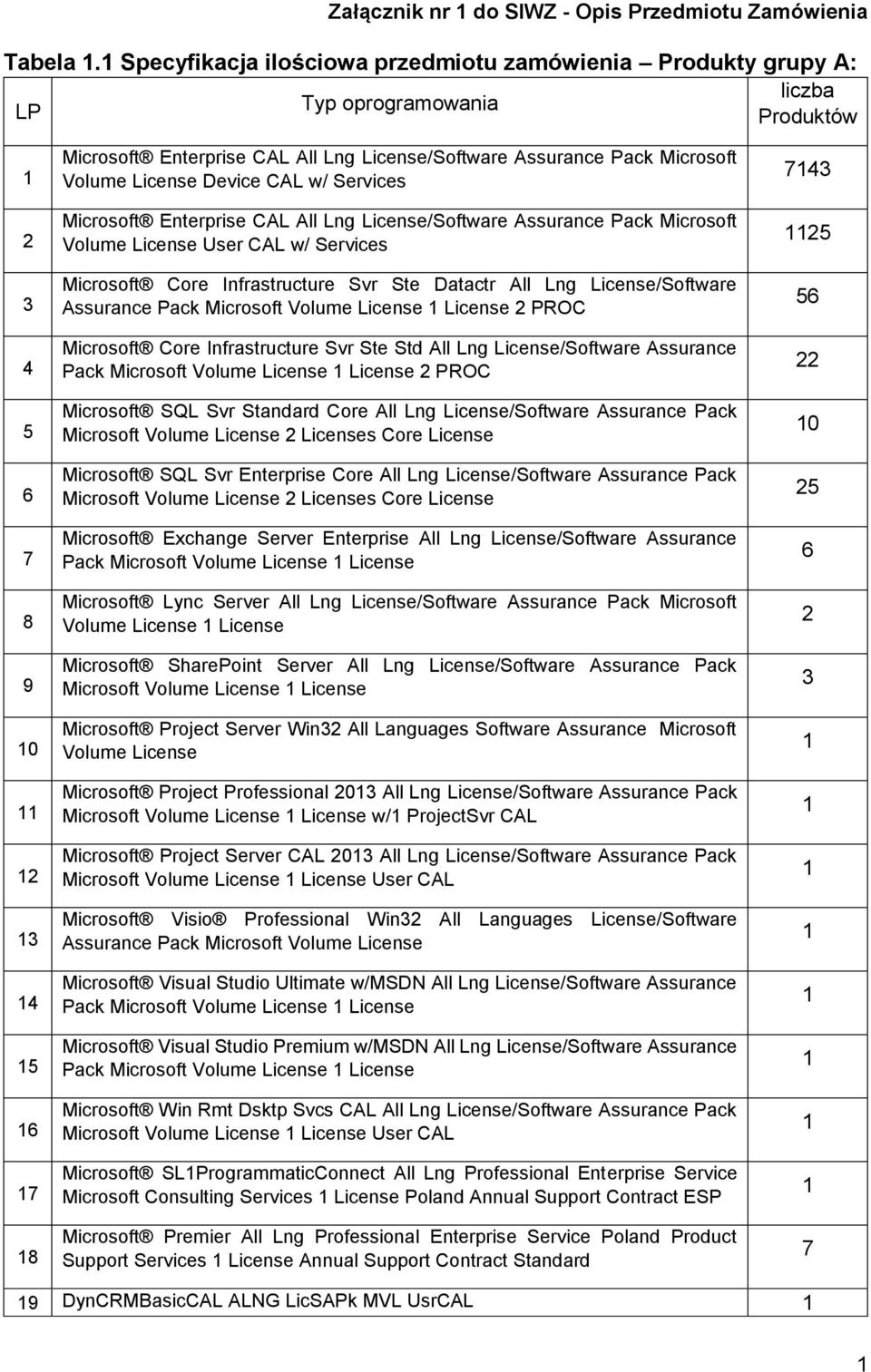 Załącznik nr 1 do SIWZ - Opis Przedmiotu Zamówienia

Tabela 1.1 Specyfikacja ilościowa przedmiotu zamówienia – Produkty grupy A:

| LP | Typ oprogramowania | liczba Produktów |
|---|---|---|
| 1 | Microsoft® Enterprise CAL All Lng License/Software Assurance Pack Microsoft Volume License Device CAL w/ Services | 7143 |
| 2 | Microsoft® Enterprise CAL All Lng License/Software Assurance Pack Microsoft Volume License User CAL w/ Services | 1125 |
| 3 | Microsoft® Core Infrastructure Svr Ste Datactr All Lng License/Software Assurance Pack Microsoft Volume License 1 License 2 PROC | 56 |
| 4 | Microsoft® Core Infrastructure Svr Ste Std All Lng License/Software Assurance Pack Microsoft Volume License 1 License 2 PROC | 22 |
| 5 | Microsoft® SQL Svr Standard Core All Lng License/Software Assurance Pack Microsoft Volume License 2 Licenses Core License | 10 |
| 6 | Microsoft® SQL Svr Enterprise Core All Lng License/Software Assurance Pack Microsoft Volume License 2 Licenses Core License | 25 |
| 7 | Microsoft® Exchange Server Enterprise All Lng License/Software Assurance Pack Microsoft Volume License 1 License | 6 |
| 8 | Microsoft® Lync Server All Lng License/Software Assurance Pack Microsoft Volume License 1 License | 2 |
| 9 | Microsoft® SharePoint Server All Lng License/Software Assurance Pack Microsoft Volume License 1 License | 3 |
| 10 | Microsoft® Project Server Win32 All Languages Software Assurance Microsoft Volume License | 1 |
| 11 | Microsoft® Project Professional 2013 All Lng License/Software Assurance Pack Microsoft Volume License 1 License w/1 ProjectSvr CAL | 1 |
| 12 | Microsoft® Project Server CAL 2013 All Lng License/Software Assurance Pack Microsoft Volume License 1 License User CAL | 1 |
| 13 | Microsoft® Visio® Professional Win32 All Languages License/Software Assurance Pack Microsoft Volume License | 1 |
| 14 | Microsoft® Visual Studio Ultimate w/MSDN All Lng License/Software Assurance Pack Microsoft Volume License 1 License | 1 |
| 15 | Microsoft® Visual Studio Premium w/MSDN All Lng License/Software Assurance Pack Microsoft Volume License 1 License | 1 |
| 16 | Microsoft® Win Rmt Dsktp Svcs CAL All Lng License/Software Assurance Pack Microsoft Volume License 1 License User CAL | 1 |
| 17 | Microsoft® SL1ProgrammaticConnect All Lng Professional Enterprise Service Microsoft Consulting Services 1 License Poland Annual Support Contract ESP | 1 |
| 18 | Microsoft® Premier All Lng Professional Enterprise Service Poland Product Support Services 1 License Annual Support Contract Standard | 7 |
| 19 | DynCRMBasicCAL ALNG LicSAPk MVL UsrCAL | 1 |

1